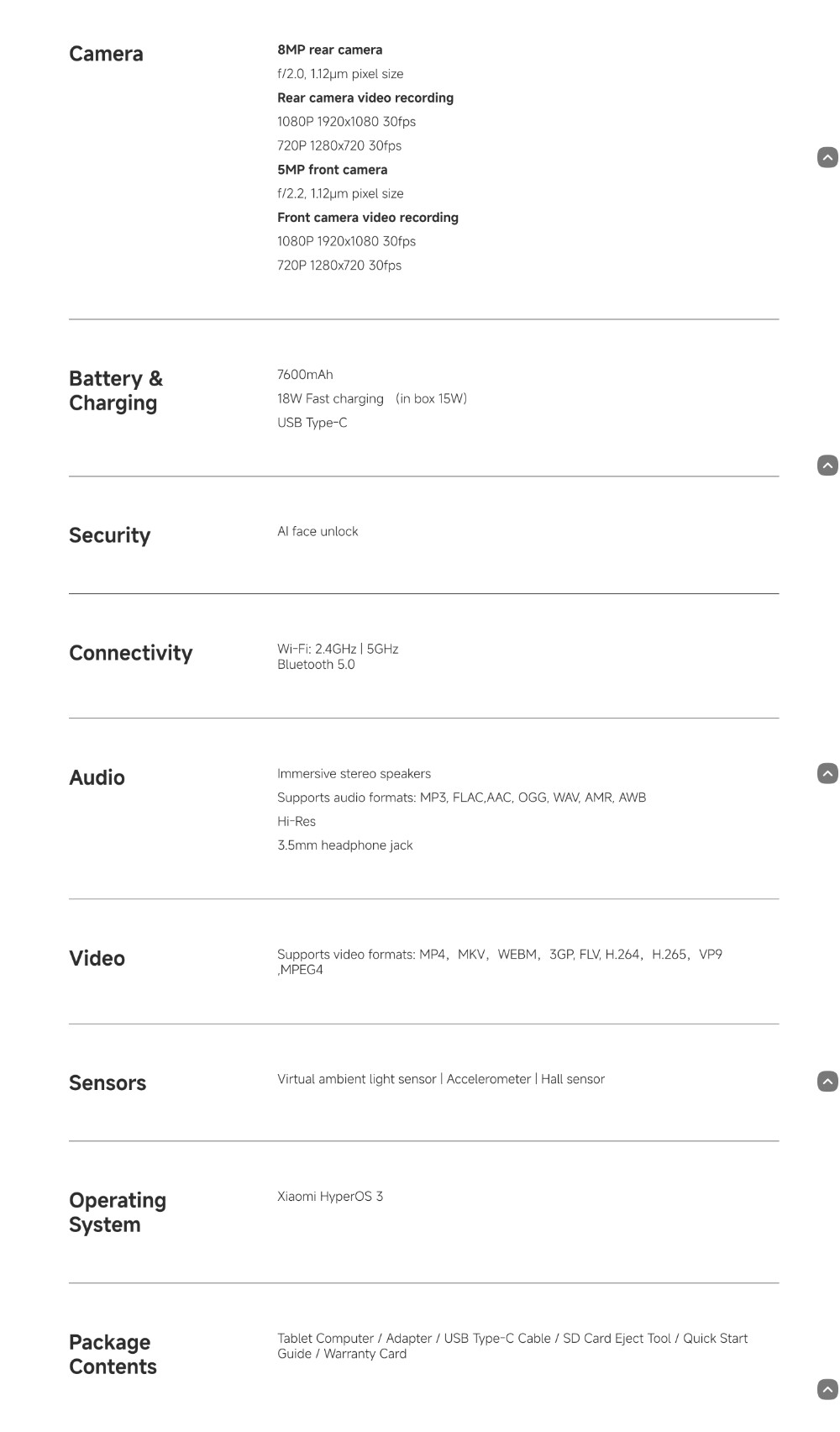 Camera

8MP rear camera
f/2.0, 1.12μm pixel size
Rear camera video recording
1080P 1920x1080 30fps
720P 1280x720 30fps
5MP front camera
f/2.2, 1.12μm pixel size
Front camera video recording
1080P 1920x1080 30fps
720P 1280x720 30fps

Battery & Charging

7600mAh
18W Fast charging （in box 15W)
USB Type-C

Security

AI face unlock

Connectivity

Wi-Fi: 2.4GHz | 5GHz
Bluetooth 5.0

Audio

Immersive stereo speakers
Supports audio formats: MP3, FLAC,AAC, OGG, WAV, AMR, AWB
Hi-Res
3.5mm headphone jack

Video

Supports video formats: MP4，MKV，WEBM，3GP, FLV, H.264，H.265，VP9 ,MPEG4

Sensors

Virtual ambient light sensor | Accelerometer | Hall sensor

Operating System

Xiaomi HyperOS 3

Package Contents

Tablet Computer / Adapter / USB Type-C Cable / SD Card Eject Tool / Quick Start Guide / Warranty Card